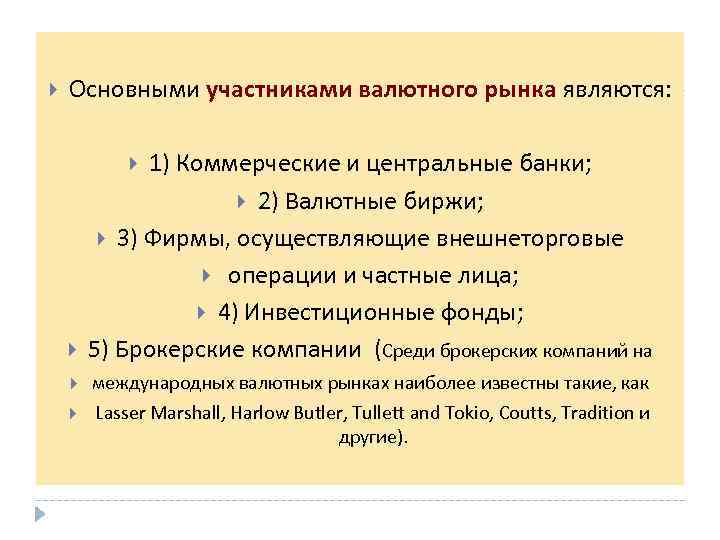 Основными участниками валютного рынка являются:

1) Коммерческие и центральные банки;

2) Валютные биржи;

3) Фирмы, осуществляющие внешнеторговые

операции и частные лица;

4) Инвестиционные фонды;

5) Брокерские компании (Среди брокерских компаний на

международных валютных рынках наиболее известны такие, как

Lasser Marshall, Harlow Butler, Tullett and Tokio, Coutts, Tradition и другие).